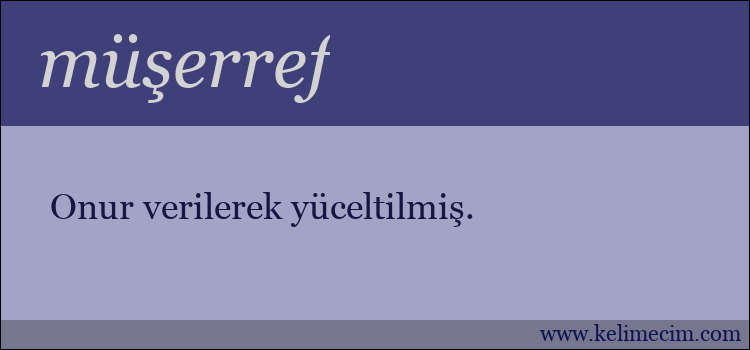 müşerref

Onur verilerek yüceltilmiş.

www.kelimecim.com